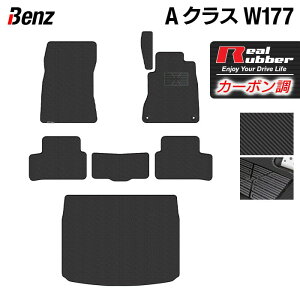 Benz

A クラス W177

Real Rubber
Enjoy Your Drive Life
カーボン調